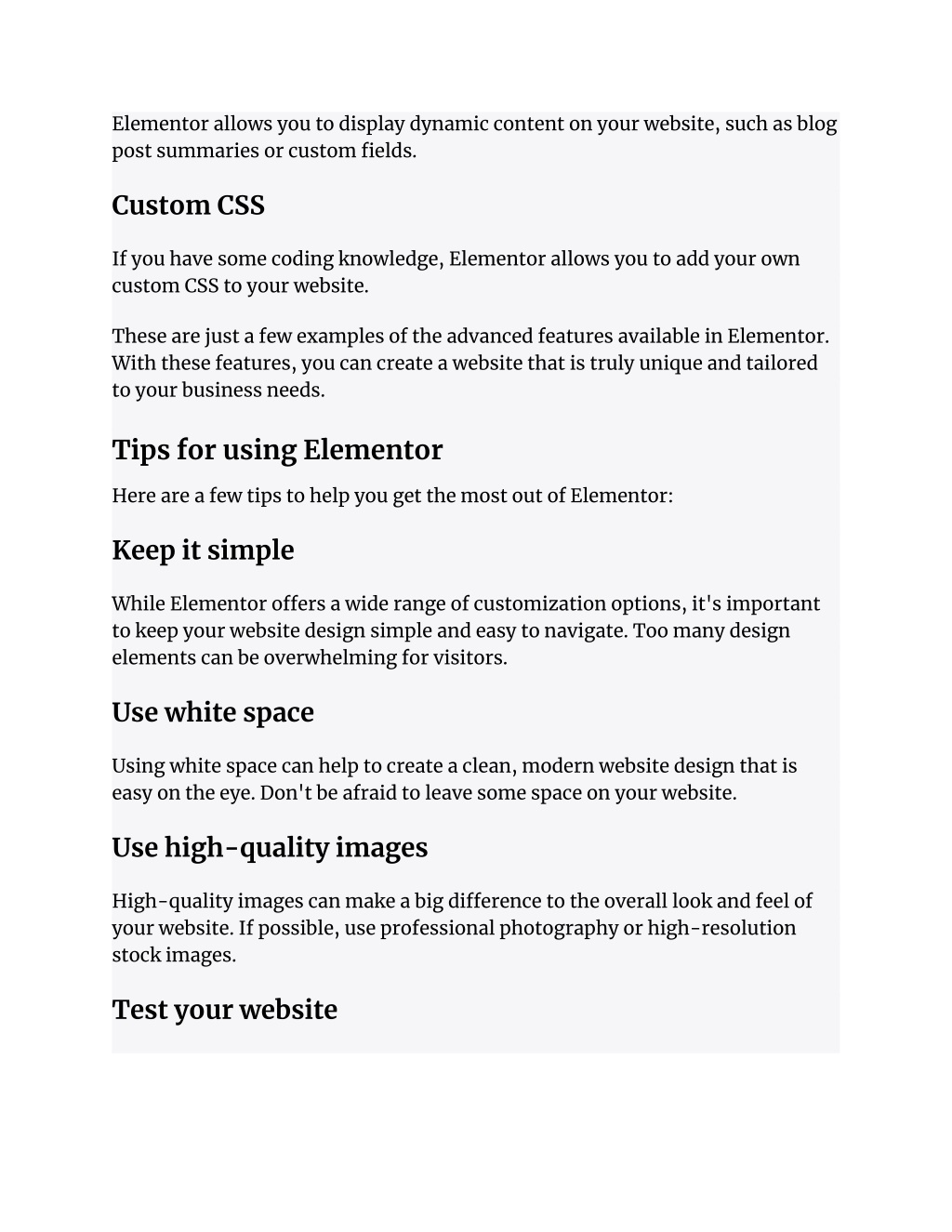 Elementor allows you to display dynamic content on your website, such as blog post summaries or custom fields.

Custom CSS

If you have some coding knowledge, Elementor allows you to add your own custom CSS to your website.

These are just a few examples of the advanced features available in Elementor. With these features, you can create a website that is truly unique and tailored to your business needs.

Tips for using Elementor

Here are a few tips to help you get the most out of Elementor:

Keep it simple

While Elementor offers a wide range of customization options, it's important to keep your website design simple and easy to navigate. Too many design elements can be overwhelming for visitors.

Use white space

Using white space can help to create a clean, modern website design that is easy on the eye. Don't be afraid to leave some space on your website.

Use high-quality images

High-quality images can make a big difference to the overall look and feel of your website. If possible, use professional photography or high-resolution stock images.

Test your website